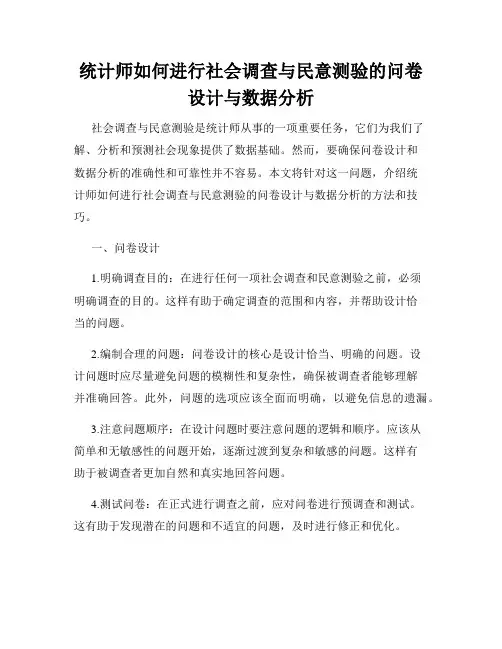 统计师如何进行社会调查与民意测验的问卷设计与数据分析

社会调查与民意测验是统计师从事的一项重要任务，它们为我们了解、分析和预测社会现象提供了数据基础。然而，要确保问卷设计和数据分析的准确性和可靠性并不容易。本文将针对这一问题，介绍统计师如何进行社会调查与民意测验的问卷设计与数据分析的方法和技巧。

一、问卷设计

1.明确调查目的：在进行任何一项社会调查和民意测验之前，必须明确调查的目的。这样有助于确定调查的范围和内容，并帮助设计恰当的问题。

2.编制合理的问题：问卷设计的核心是设计恰当、明确的问题。设计问题时应尽量避免问题的模糊性和复杂性，确保被调查者能够理解并准确回答。此外，问题的选项应该全面而明确，以避免信息的遗漏。

3.注意问题顺序：在设计问题时要注意问题的逻辑和顺序。应该从简单和无敏感性的问题开始，逐渐过渡到复杂和敏感的问题。这样有助于被调查者更加自然和真实地回答问题。

4.测试问卷：在正式进行调查之前，应对问卷进行预调查和测试。这有助于发现潜在的问题和不适宜的问题，及时进行修正和优化。